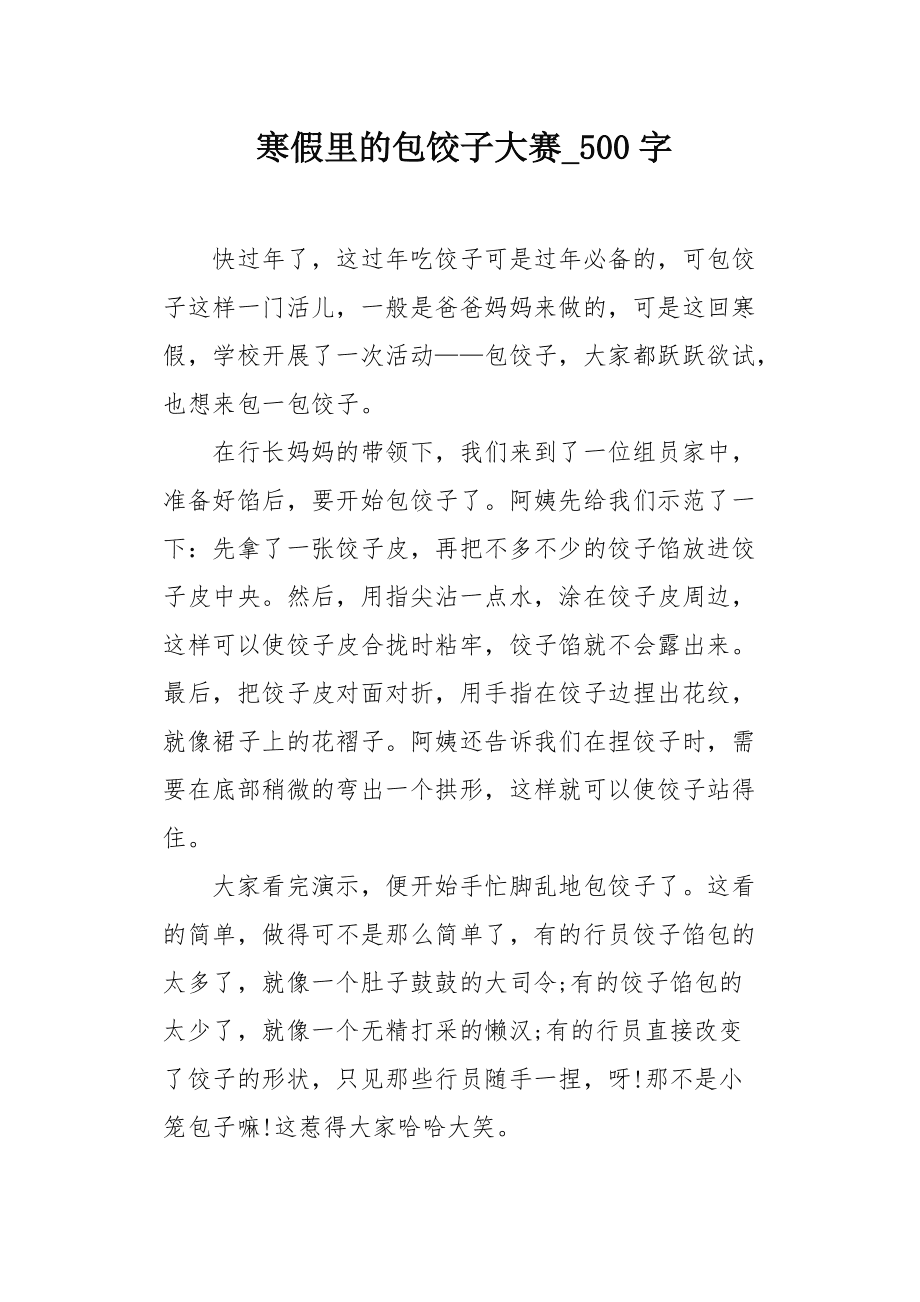 寒假里的包饺子大赛_500 字

快过年了，这过年吃饺子可是过年必备的，可包饺子这样一门活儿，一般是爸爸妈妈来做的，可是这回寒假，学校开展了一次活动——包饺子，大家都跃跃欲试，也想来包一包饺子。

在行长妈妈的带领下，我们来到了一位组员家中，准备好馅后，要开始包饺子了。阿姨先给我们示范了一下：先拿了一张饺子皮，再把不多不少的饺子馅放进饺子皮中央。然后，用指尖沾一点水，涂在饺子皮周边，这样可以使饺子皮合拢时粘牢，饺子馅就不会露出来。最后，把饺子皮对面对折，用手指在饺子边捏出花纹，就像裙子上的花褶子。阿姨还告诉我们在捏饺子时，需要在底部稍微的弯出一个拱形，这样就可以使饺子站得住。

大家看完演示，便开始手忙脚乱地包饺子了。这看的简单，做得可不是那么简单了，有的行员饺子馅包的太多了，就像一个肚子鼓鼓的大司令;有的饺子馅包的太少了，就像一个无精打采的懒汉;有的行员直接改变了饺子的形状，只见那些行员随手一捏，呀!那不是小笼包子嘛!这惹得大家哈哈大笑。